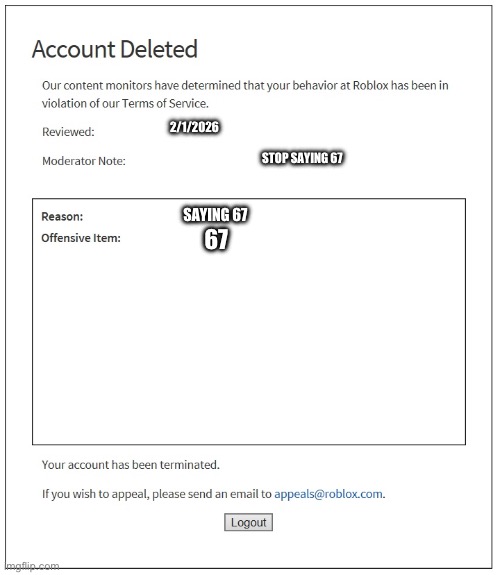 Account Deleted

Our content monitors have determined that your behavior at Roblox has been in violation of our Terms of Service.

Reviewed: 2/1/2026

Moderator Note: STOP SAYING 67

Reason: SAYING 67
Offensive Item: 67

Your account has been terminated.

If you wish to appeal, please send an email to appeals@roblox.com.

Logout

imgflip.com